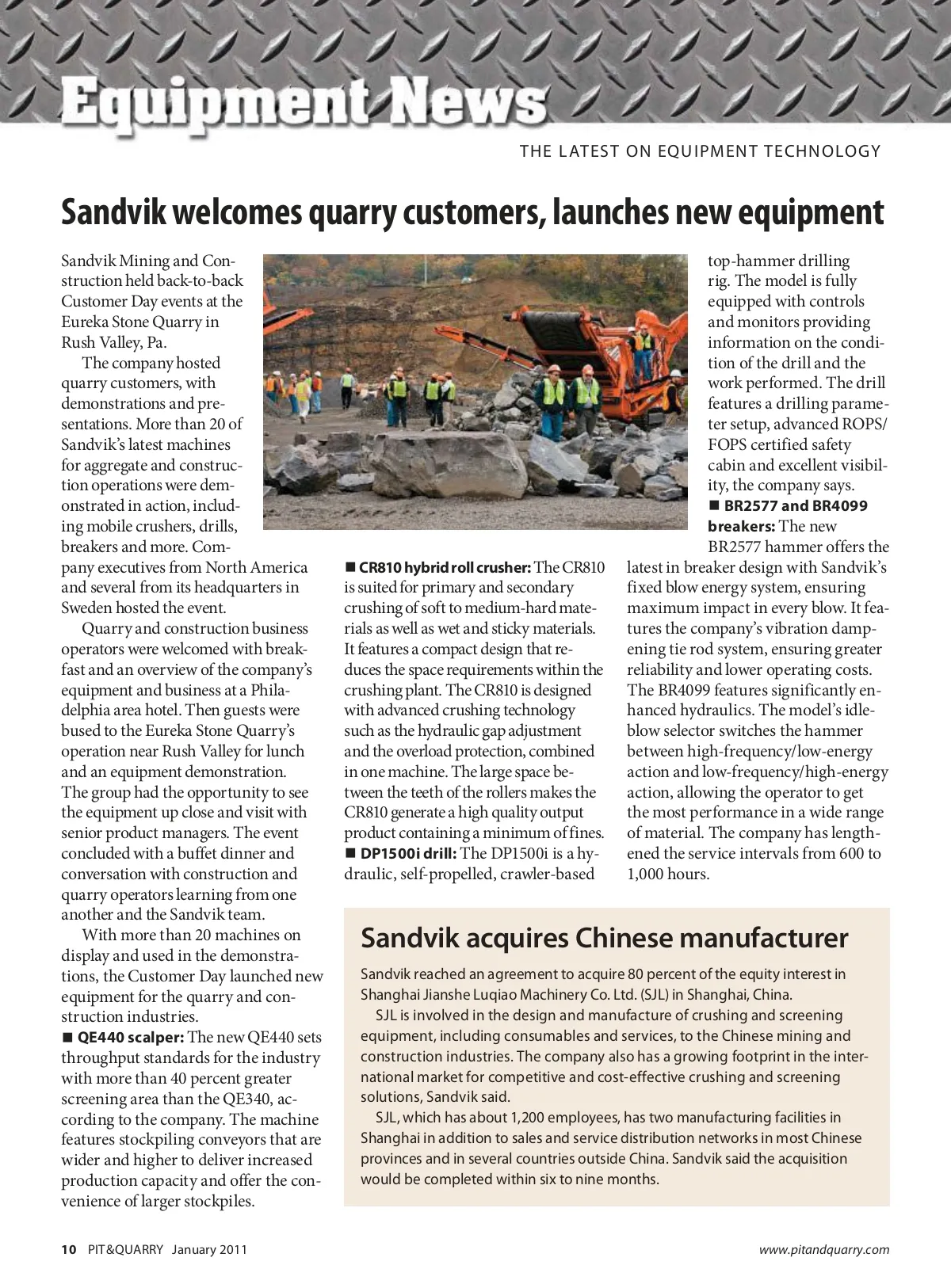 Equipment News

THE LATEST ON EQUIPMENT TECHNOLOGY

Sandvik welcomes quarry customers, launches new equipment

Sandvik Mining and Construction held back-to-back Customer Day events at the Eureka Stone Quarry in Rush Valley, Pa.

The company hosted quarry customers, with demonstrations and presentations. More than 20 of Sandvik's latest machines for aggregate and construction operations were demonstrated in action, including mobile crushers, drills, breakers and more. Company executives from North America and several from its headquarters in Sweden hosted the event.

Quarry and construction business operators were welcomed with breakfast and an overview of the company's equipment and business at a Philadelphia area hotel. Then guests were bused to the Eureka Stone Quarry's operation near Rush Valley for lunch and an equipment demonstration. The group had the opportunity to see the equipment up close and visit with senior product managers. The event concluded with a buffet dinner and conversation with construction and quarry operators learning from one another and the Sandvik team.

With more than 20 machines on display and used in the demonstrations, the Customer Day launched new equipment for the quarry and construction industries.

■ QE440 scalper: The new QE440 sets throughput standards for the industry with more than 40 percent greater screening area than the QE340, according to the company. The machine features stockpiling conveyors that are wider and higher to deliver increased production capacity and offer the convenience of larger stockpiles.

■ CR810 hybrid roll crusher: The CR810 is suited for primary and secondary crushing of soft to medium-hard materials as well as wet and sticky materials. It features a compact design that reduces the space requirements within the crushing plant. The CR810 is designed with advanced crushing technology such as the hydraulic gap adjustment and the overload protection, combined in one machine. The large space between the teeth of the rollers makes the CR810 generate a high quality output product containing a minimum of fines.

■ DP1500i drill: The DP1500i is a hydraulic, self-propelled, crawler-based top-hammer drilling rig. The model is fully equipped with controls and monitors providing information on the condition of the drill and the work performed. The drill features a drilling parameter setup, advanced ROPS/FOPS certified safety cabin and excellent visibility, the company says.

■ BR2577 and BR4099 breakers: The new BR2577 hammer offers the latest in breaker design with Sandvik's fixed blow energy system, ensuring maximum impact in every blow. It features the company's vibration dampening tie rod system, ensuring greater reliability and lower operating costs. The BR4099 features significantly enhanced hydraulics. The model's idle-blow selector switches the hammer between high-frequency/low-energy action and low-frequency/high-energy action, allowing the operator to get the most performance in a wide range of material. The company has lengthened the service intervals from 600 to 1,000 hours.

Sandvik acquires Chinese manufacturer

Sandvik reached an agreement to acquire 80 percent of the equity interest in Shanghai Jianshe Luqiao Machinery Co. Ltd. (SJL) in Shanghai, China.

SJL is involved in the design and manufacture of crushing and screening equipment, including consumables and services, to the Chinese mining and construction industries. The company also has a growing footprint in the international market for competitive and cost-effective crushing and screening solutions, Sandvik said.

SJL, which has about 1,200 employees, has two manufacturing facilities in Shanghai in addition to sales and service distribution networks in most Chinese provinces and in several countries outside China. Sandvik said the acquisition would be completed within six to nine months.

10 PIT&QUARRY January 2011

www.pitandquarry.com